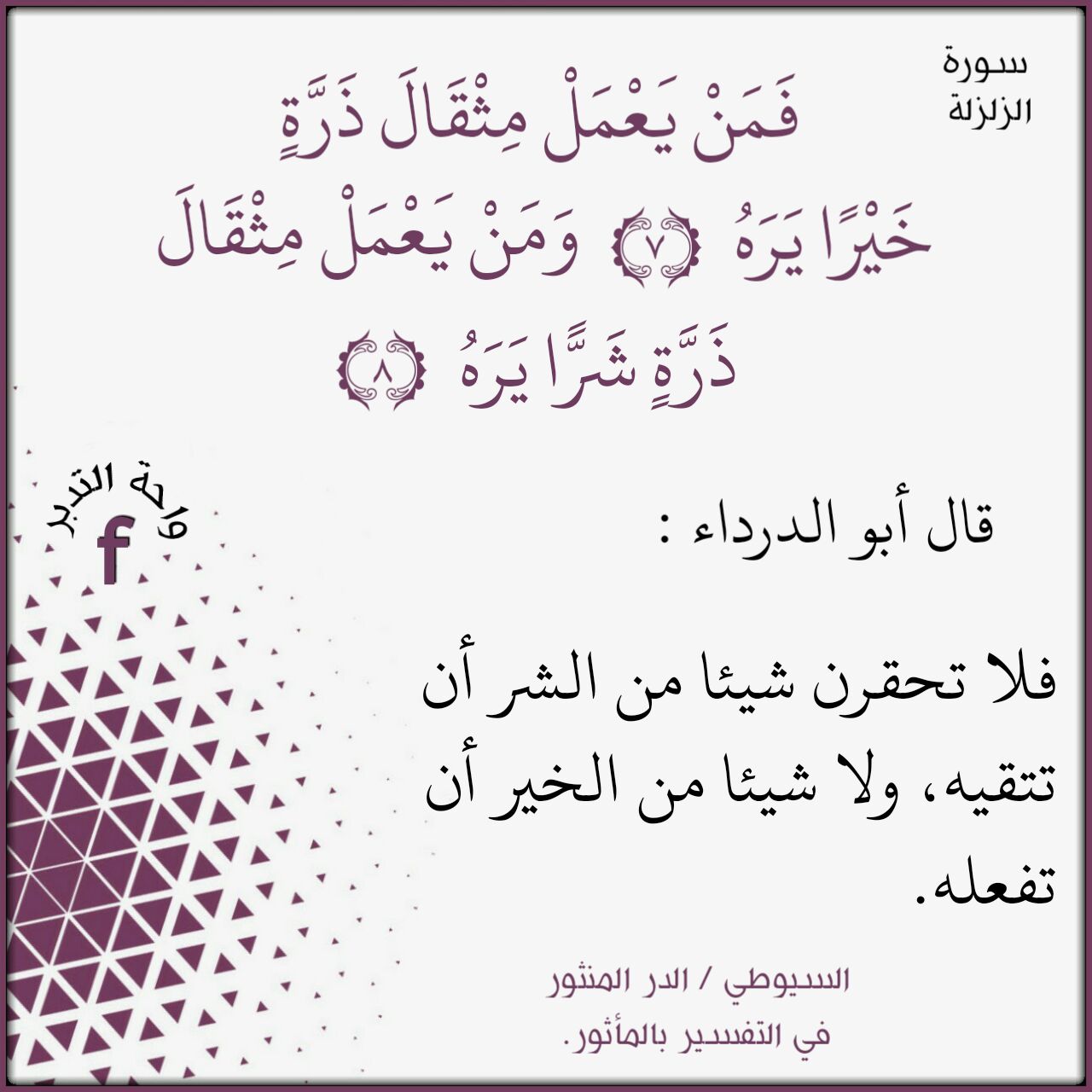 سورة
الزلزلة

فَمَنْ يَعْمَلْ مِثْقَالَ ذَرَّةٍ خَيْرًا يَرَهُ ﴿٧﴾ وَمَنْ يَعْمَلْ مِثْقَالَ ذَرَّةٍ شَرًّا يَرَهُ ﴿٨﴾

واحة التدبر
f

قال أبو الدرداء :

فلا تحقرن شيئا من الشر أن تتقيه، ولا شيئا من الخير أن تفعله.

السيوطي / الدر المنثور
في التفسير بالمأثور.